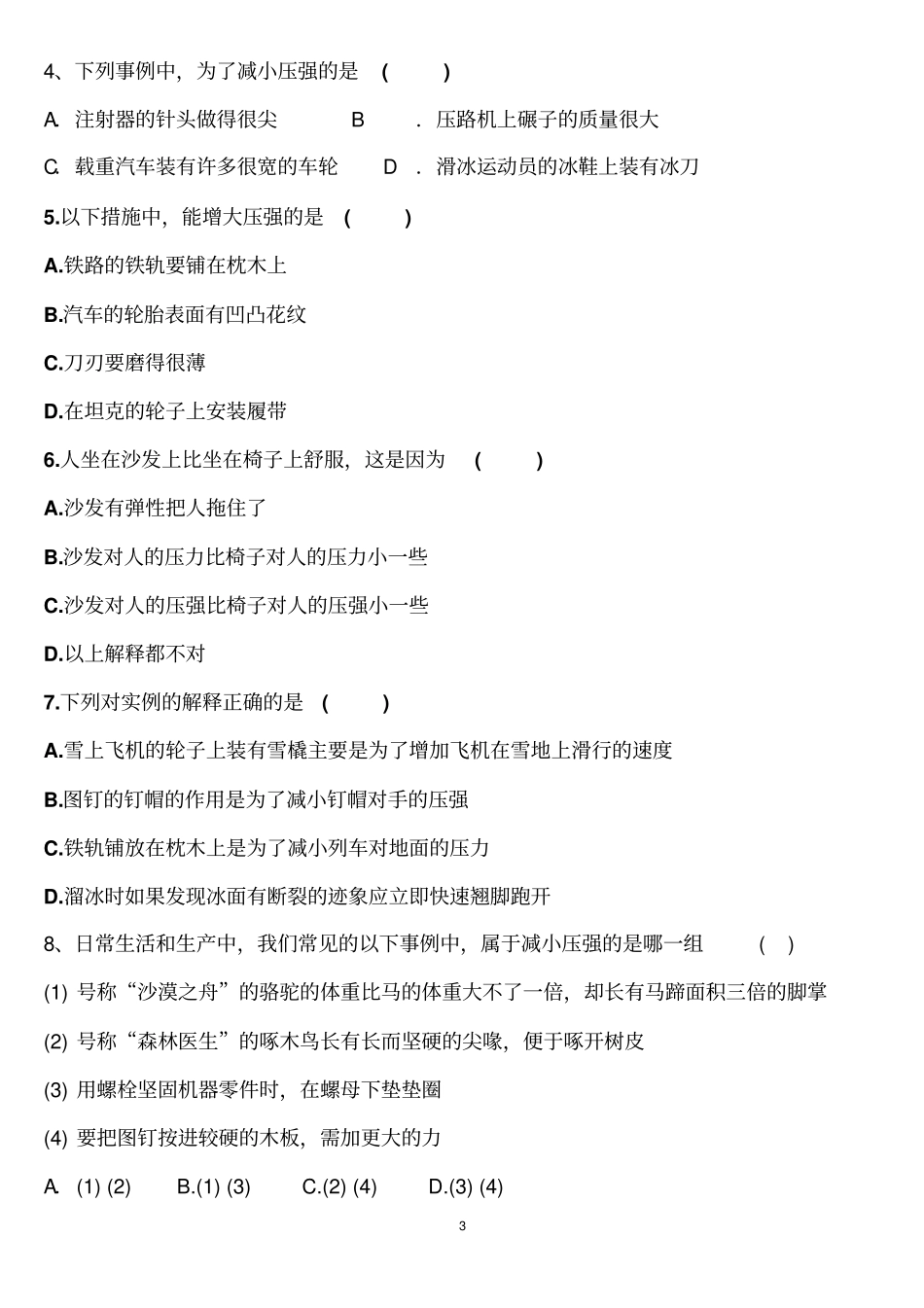 4、下列事例中，为了减小压强的是 (　　)

A. 注射器的针头做得很尖　　B　. 压路机上碾子的质量很大

C. 载重汽车装有许多很宽的车轮　　D　. 滑冰运动员的冰鞋上装有冰刀

5.以下措施中，能增大压强的是 (　　)

A.铁路的铁轨要铺在枕木上

B.汽车的轮胎表面有凹凸花纹

C.刀刃要磨得很薄

D.在坦克的轮子上安装履带

6.人坐在沙发上比坐在椅子上舒服，这是因为 (　　)

A.沙发有弹性把人拖住了

B.沙发对人的压力比椅子对人的压力小一些

C.沙发对人的压强比椅子对人的压强小一些

D.以上解释都不对

7.下列对实例的解释正确的是 (　　)

A.雪上飞机的轮子上装有雪橇主要是为了增加飞机在雪地上滑行的速度

B.图钉的钉帽的作用是为了减小钉帽对手的压强

C.铁轨铺放在枕木上是为了减小列车对地面的压力

D.溜冰时如果发现冰面有断裂的迹象应立即快速翘脚跑开

8、日常生活和生产中，我们常见的以下事例中，属于减小压强的是哪一组　( )

(1) 号称“沙漠之舟”的骆驼的体重比马的体重大不了一倍，却长有马蹄面积三倍的脚掌

(2) 号称“森林医生”的啄木鸟长有长而坚硬的尖喙，便于啄开树皮

(3) 用螺栓坚固机器零件时，在螺母下垫垫圈

(4) 要把图钉按进较硬的木板，需加更大的力

A. (1) (2)　B.(1) (3)　C.(2) (4)　D.(3) (4)

3